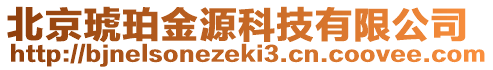 北京琥珀金源科技有限公司
http://bjnelsonezeki3.cn.coovee.com